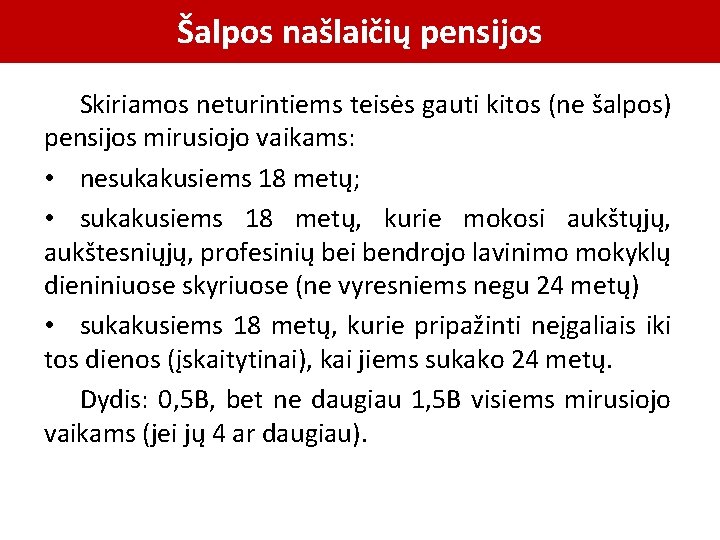 Šalpos našlaičių pensijos

Skiriamos neturintiems teisės gauti kitos (ne šalpos) pensijos mirusiojo vaikams:

• nesukakusiems 18 metų;

• sukakusiems 18 metų, kurie mokosi aukštųjų, aukštesniųjų, profesinių bei bendrojo lavinimo mokyklų dieniniuose skyriuose (ne vyresniems negu 24 metų)

• sukakusiems 18 metų, kurie pripažinti neįgaliais iki tos dienos (įskaitytinai), kai jiems sukako 24 metų.

Dydis: 0,5B, bet ne daugiau 1,5B visiems mirusiojo vaikams (jei jų 4 ar daugiau).